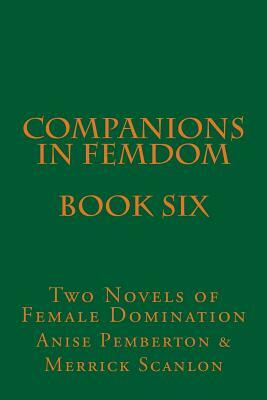 COMPANIONS IN FEMDOM

BOOK SIX

Two Novels of Female Domination

Anise Pemberton & Merrick Scanlon